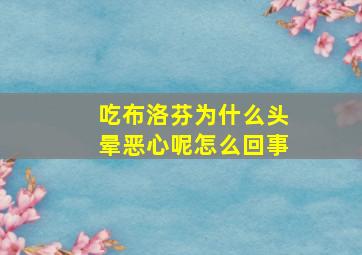 吃布洛芬为什么头晕恶心呢怎么回事